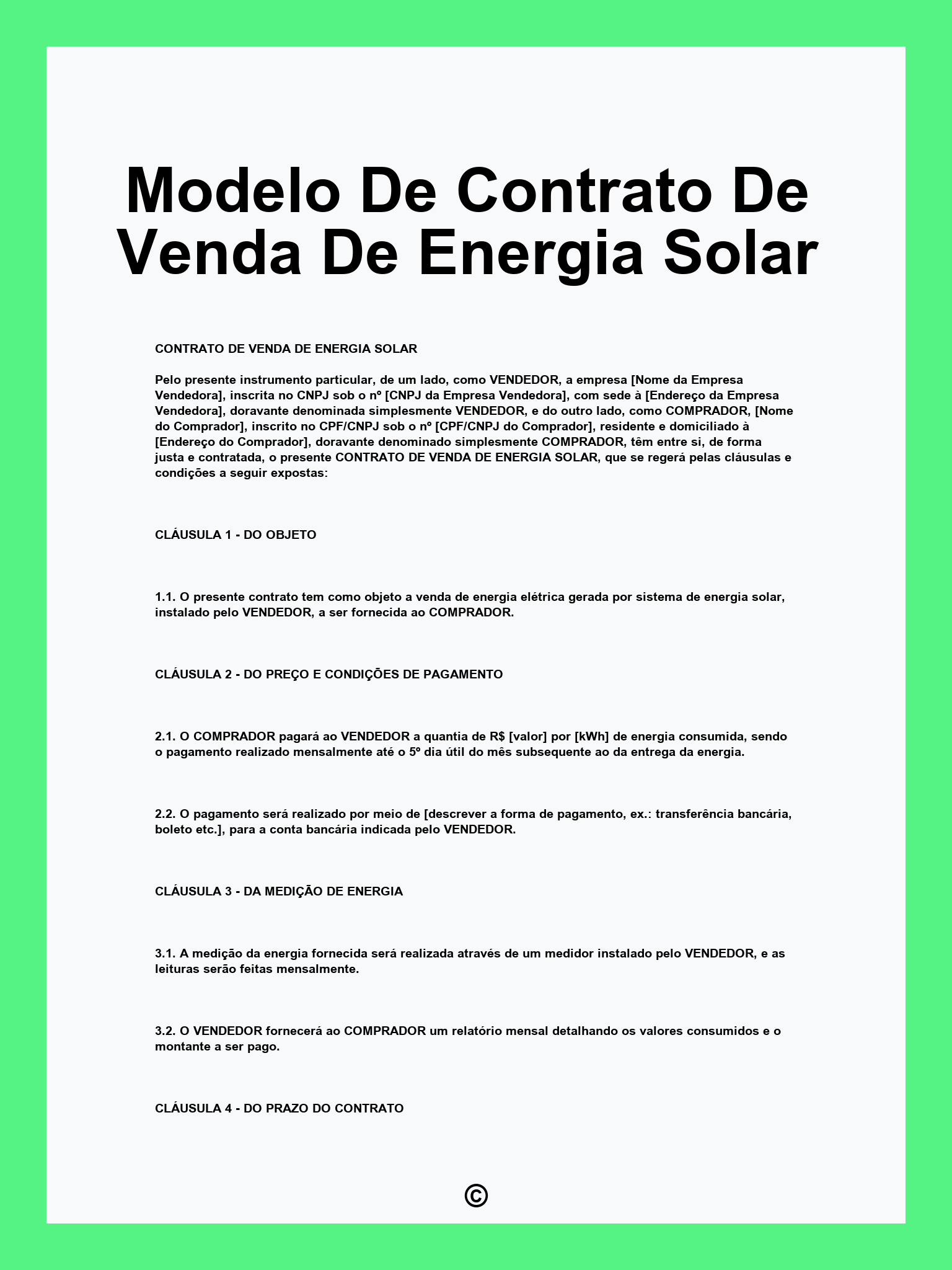 Modelo De Contrato De Venda De Energia Solar

CONTRATO DE VENDA DE ENERGIA SOLAR

Pelo presente instrumento particular, de um lado, como VENDEDOR, a empresa [Nome da Empresa Vendedora], inscrita no CNPJ sob o nº [CNPJ da Empresa Vendedora], com sede à [Endereço da Empresa Vendedora], doravante denominada simplesmente VENDEDOR, e do outro lado, como COMPRADOR, [Nome do Comprador], inscrito no CPF/CNPJ sob o nº [CPF/CNPJ do Comprador], residente e domiciliado à [Endereço do Comprador], doravante denominado simplesmente COMPRADOR, têm entre si, de forma justa e contratada, o presente CONTRATO DE VENDA DE ENERGIA SOLAR, que se regerá pelas cláusulas e condições a seguir expostas:

CLÁUSULA 1 - DO OBJETO

1.1. O presente contrato tem como objeto a venda de energia elétrica gerada por sistema de energia solar, instalado pelo VENDEDOR, a ser fornecida ao COMPRADOR.

CLÁUSULA 2 - DO PREÇO E CONDIÇÕES DE PAGAMENTO

2.1. O COMPRADOR pagará ao VENDEDOR a quantia de R$ [valor] por [kWh] de energia consumida, sendo o pagamento realizado mensalmente até o 5º dia útil do mês subsequente ao da entrega da energia.

2.2. O pagamento será realizado por meio de [descrever a forma de pagamento, ex.: transferência bancária, boleto etc.], para a conta bancária indicada pelo VENDEDOR.

CLÁUSULA 3 - DA MEDIÇÃO DE ENERGIA

3.1. A medição da energia fornecida será realizada através de um medidor instalado pelo VENDEDOR, e as leituras serão feitas mensalmente.

3.2. O VENDEDOR fornecerá ao COMPRADOR um relatório mensal detalhando os valores consumidos e o montante a ser pago.

CLÁUSULA 4 - DO PRAZO DO CONTRATO

©